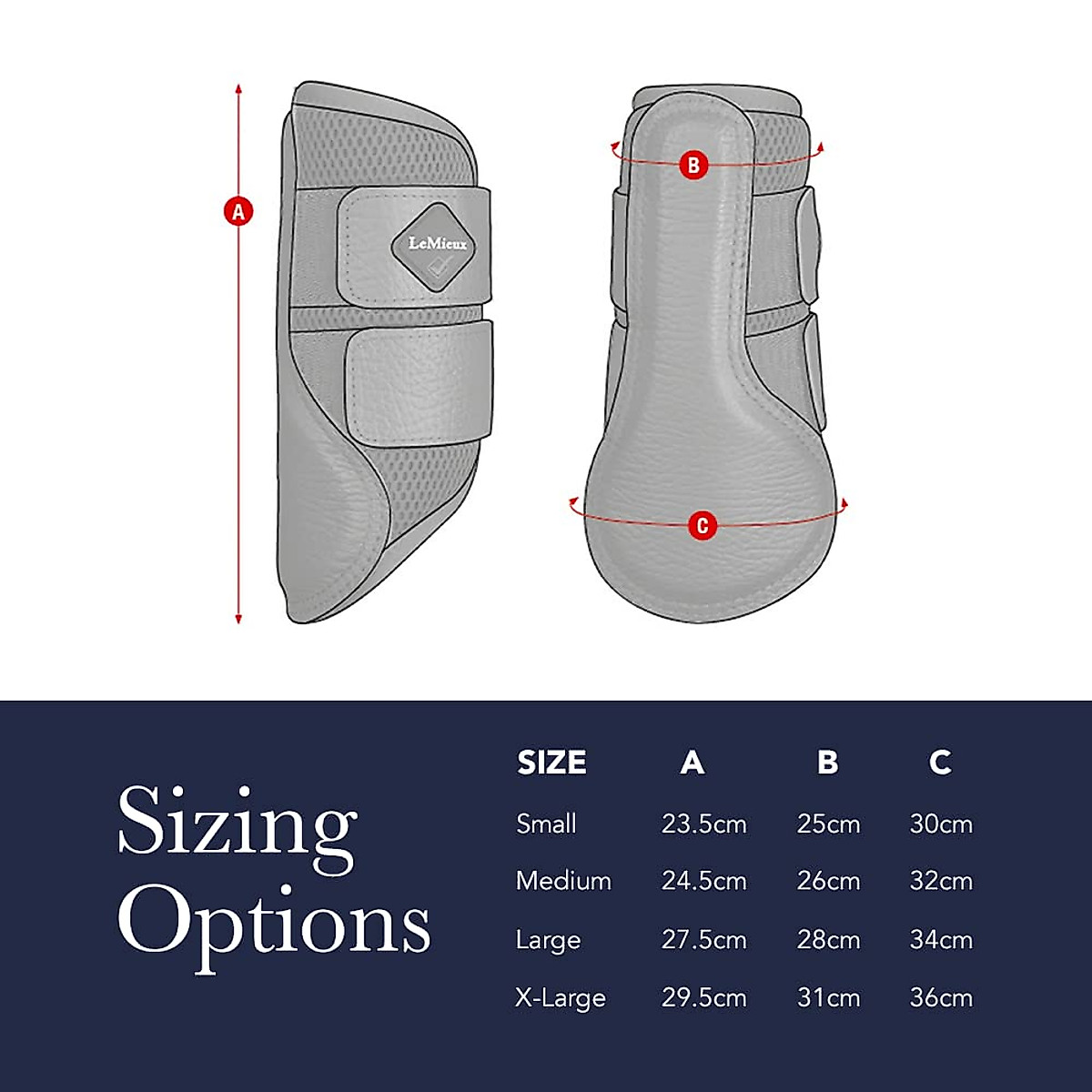 A

LeMieux

B

C

Sizing Options

| SIZE | A | B | C |
|---|---|---|---|
| Small | 23.5cm | 25cm | 30cm |
| Medium | 24.5cm | 26cm | 32cm |
| Large | 27.5cm | 28cm | 34cm |
| X-Large | 29.5cm | 31cm | 36cm |